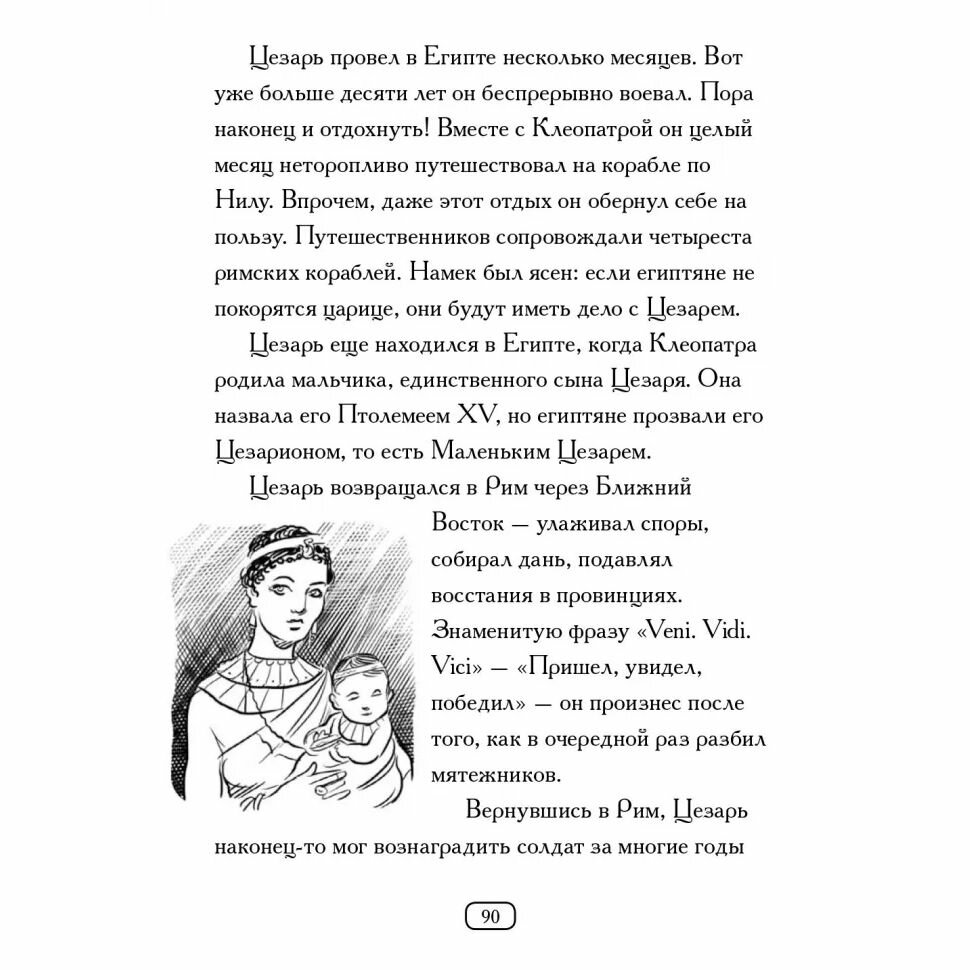 Цезарь провел в Египте несколько месяцев. Вот уже больше десяти лет он беспрерывно воевал. Пора наконец и отдохнуть! Вместе с Клеопатрой он целый месяц неторопливо путешествовал на корабле по Нилу. Впрочем, даже этот отдых он обернул себе на пользу. Путешественников сопровождали четыреста римских кораблей. Намек был ясен: если египтяне не покорятся царице, они будут иметь дело с Цезарем.

Цезарь еще находился в Египте, когда Клеопатра родила мальчика, единственного сына Цезаря. Она назвала его Птолемеем XV, но египтяне прозвали его Цезарионом, то есть Маленьким Цезарем.

Цезарь возвращался в Рим через Ближний Восток — улаживал споры, собирал дань, подавлял восстания в провинциях. Знаменитую фразу «Veni. Vidi. Vici» — «Пришел, увидел, победил» — он произнес после того, как в очередной раз разбил мятежников.

Вернувшись в Рим, Цезарь наконец-то мог вознаградить солдат за многие годы

90